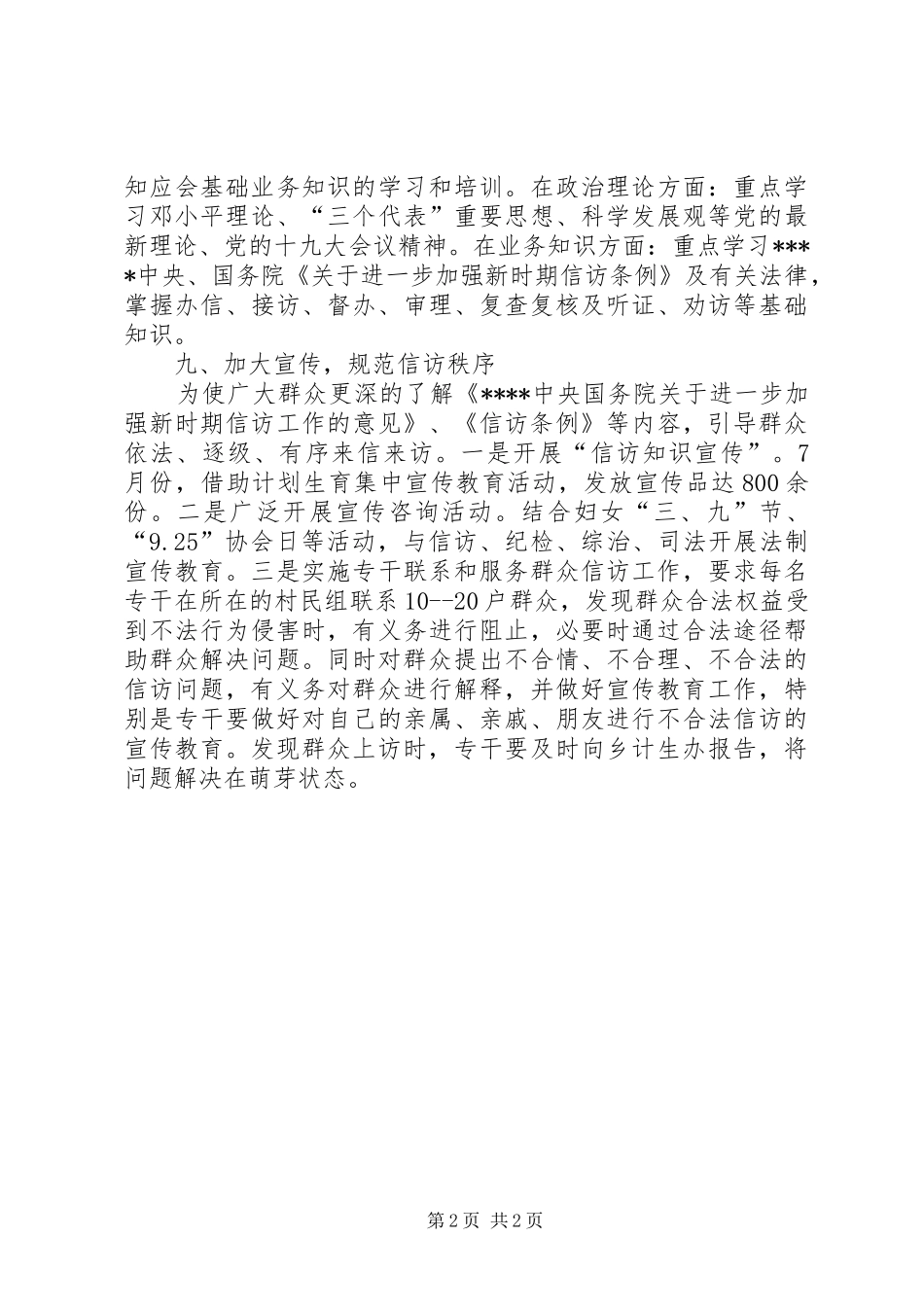 知应会基础业务知识的学习和培训。在政治理论方面：重点学习邓小平理论、“三个代表”重要思想、科学发展观等党的最新理论、党的十九大会议精神。在业务知识方面：重点学习****中央、国务院《关于进一步加强新时期信访条例》及有关法律，掌握办信、接访、督办、审理、复查复核及听证、劝访等基础知识。

九、加大宣传，规范信访秩序

为使广大群众更深的了解《****中央国务院关于进一步加强新时期信访工作的意见》、《信访条例》等内容，引导群众依法、逐级、有序来信来访。一是开展“信访知识宣传”。7月份，借助计划生育集中宣传教育活动，发放宣传品达800余份。二是广泛开展宣传咨询活动。结合妇女“三、九”节、“9.25”协会日等活动，与信访、纪检、综治、司法开展法制宣传教育。三是实施专干联系和服务群众信访工作，要求每名专干在所在的村民组联系10--20户群众，发现群众合法权益受到不法行为侵害时，有义务进行阻止，必要时通过合法途径帮助群众解决问题。同时对群众提出不合情、不合理、不合法的信访问题，有义务对群众进行解释，并做好宣传教育工作，特别是专干要做好对自己的亲属、亲戚、朋友进行不合法信访的宣传教育。发现群众上访时，专干要及时向乡计生办报告，将问题解决在萌芽状态。

第2页 共2页